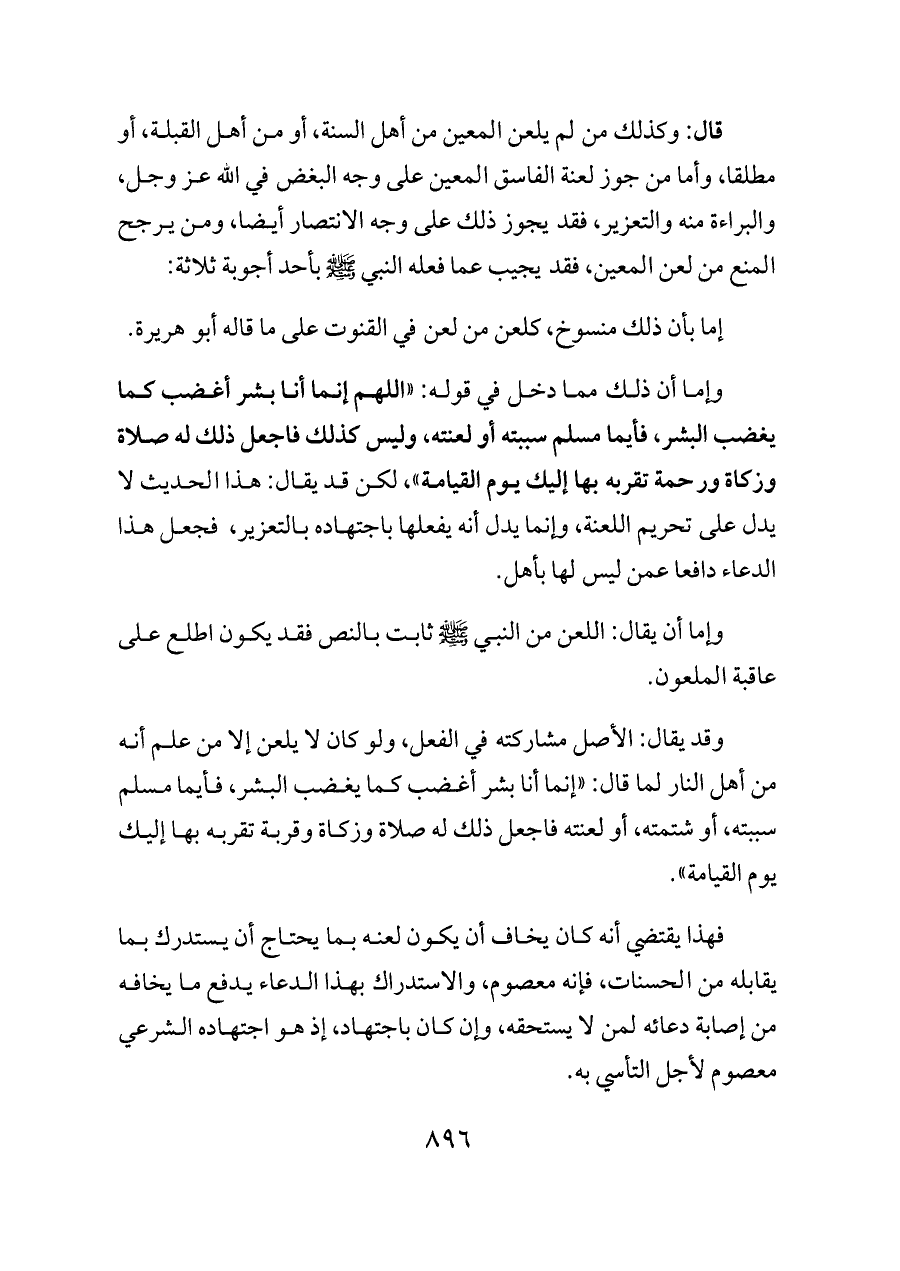 قال: وكذلك من لم يلعن المعين من أهل السنة، أو من أهل القبلة، أو مطلقا، وأما من جوز لعنة الفاسق المعين على وجه البغض في الله عز وجل، والبراءة منه والتعزير، فقد يجوز ذلك على وجه الانتصار أيضا، ومن يرجح المنع من لعن المعين، فقد يجيب عما فعله النبي ﷺ بأحد أجوبة ثلاثة:

إما بأن ذلك منسوخ، كلعن من لعن في القنوت على ما قاله أبو هريرة.

وإما أن ذلك مما دخل في قوله: «اللهم إنما أنا بشر أغضب كما يغضب البشر، فأيما مسلم سببته أو لعنته، وليس كذلك فاجعل ذلك له صلاة وزكاة ورحمة تقربه بها إليك يوم القيامة»، لكن قد يقال: هذا الحديث لا يدل على تحريم اللعنة، وإنما يدل أنه يفعلها باجتهاده بالتعزير، فجعل هذا الدعاء دافعا عمن ليس لها بأهل.

وإما أن يقال: اللعن من النبي ﷺ ثابت بالنص فقد يكون اطلع على عاقبة الملعون.

وقد يقال: الأصل مشاركته في الفعل، ولو كان لا يلعن إلا من علم أنه من أهل النار لما قال: «إنما أنا بشر أغضب كما يغضب البشر، فأيما مسلم سببته، أو شتمته، أو لعنته فاجعل ذلك له صلاة وزكاة وقربة تقربه بها إليك يوم القيامة».

فهذا يقتضي أنه كان يخاف أن يكون لعنه بما يحتاج أن يستدرك بما يقابله من الحسنات، فإنه معصوم، والاستدراك بهذا الدعاء يدفع ما يخافه من إصابة دعائه لمن لا يستحقه، وإن كان باجتهاد، إذ هو اجتهاده الشرعي معصوم لأجل التأسي به.

٨٩٦